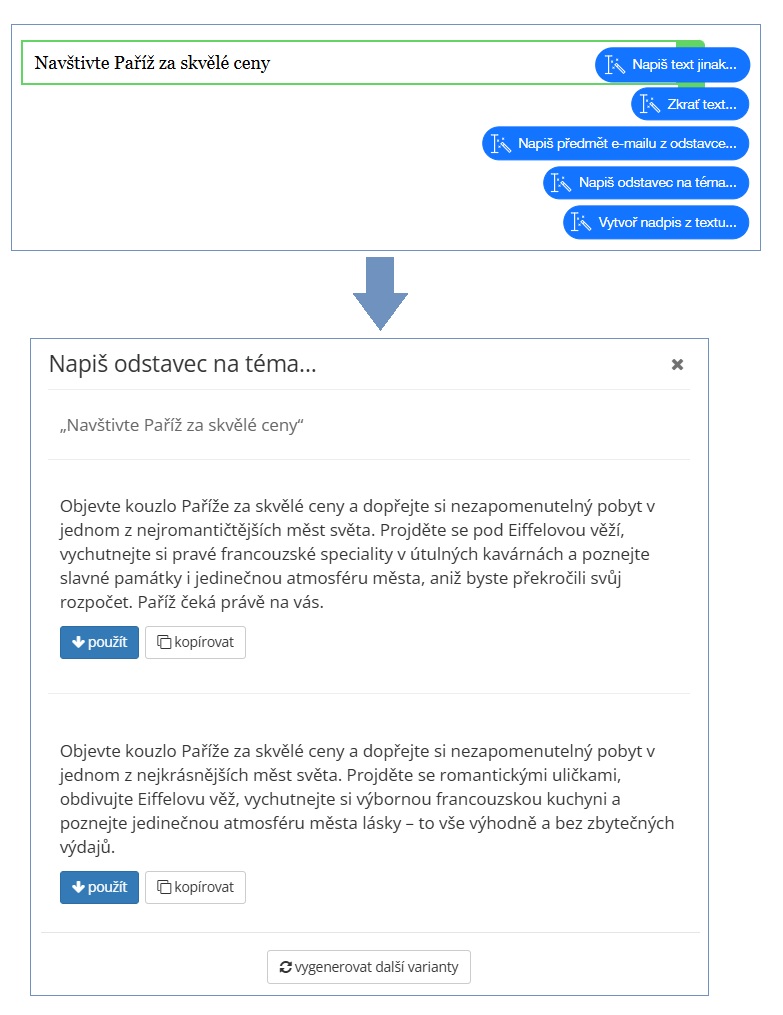 Navštivte Paříž za skvělé ceny

Napiš text jinak...

Zkrať text...

Napiš předmět e-mailu z odstavce...

Napiš odstavec na téma...

Vytvoř nadpis z textu...

Napiš odstavec na téma...

×

„Navštivte Paříž za skvělé ceny“

Objevte kouzlo Paříže za skvělé ceny a dopřejte si nezapomenutelný pobyt v jednom z nejromantičtějších měst světa. Projděte se pod Eiffelovou věží, vychutnejte si pravé francouzské speciality v útulných kavárnách a poznejte slavné památky i jedinečnou atmosféru města, aniž byste překročili svůj rozpočet. Paříž čeká právě na vás.

použít

kopírovat

Objevte kouzlo Paříže za skvělé ceny a dopřejte si nezapomenutelný pobyt v jednom z nejkrásnějších měst světa. Projděte se romantickými uličkami, obdivujte Eiffelovu věž, vychutnejte si výbornou francouzskou kuchyni a poznejte jedinečnou atmosféru města lásky – to vše výhodně a bez zbytečných výdajů.

použít

kopírovat

vygenerovat další varianty